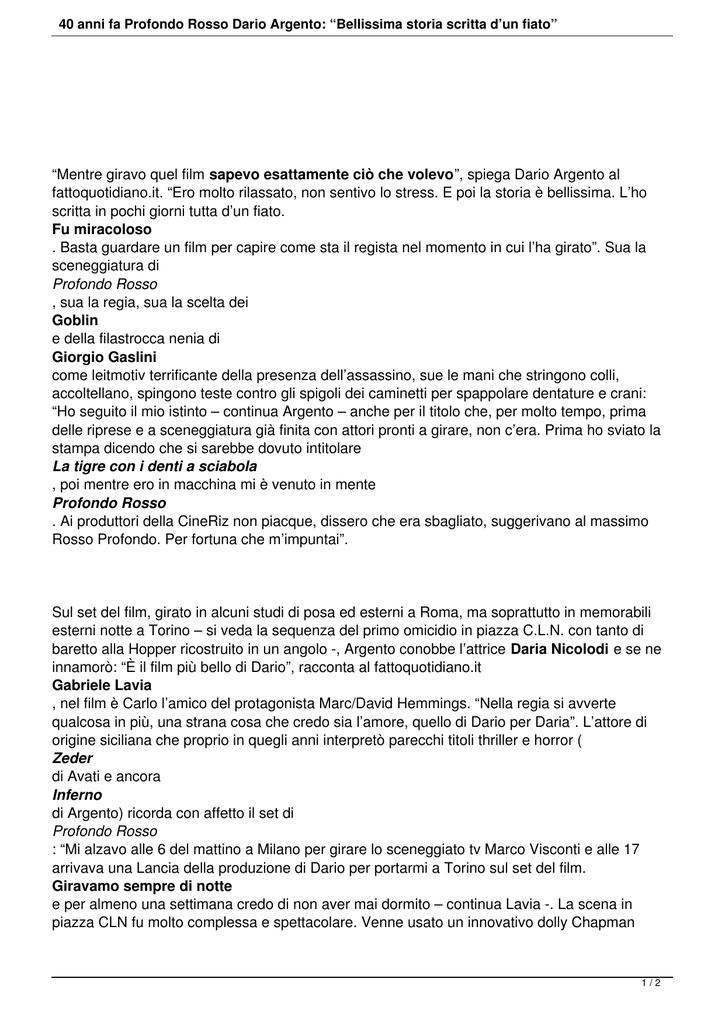 40 anni fa Profondo Rosso Dario Argento: “Bellissima storia scritta d’un fiato”

“Mentre giravo quel film sapevo esattamente ciò che volevo”, spiega Dario Argento al fattoquotidiano.it. “Ero molto rilassato, non sentivo lo stress. E poi la storia è bellissima. L’ho scritta in pochi giorni tutta d’un fiato.
Fu miracoloso
. Basta guardare un film per capire come sta il regista nel momento in cui l’ha girato”. Sua la sceneggiatura di
Profondo Rosso
, sua la regia, sua la scelta dei
Goblin
e della filastrocca nenia di
Giorgio Gaslini
come leitmotiv terrificante della presenza dell’assassino, sue le mani che stringono colli, accoltellano, spingono teste contro gli spigoli dei caminetti per spappolare dentature e crani: “Ho seguito il mio istinto – continua Argento – anche per il titolo che, per molto tempo, prima delle riprese e a sceneggiatura già finita con attori pronti a girare, non c’era. Prima ho sviato la stampa dicendo che si sarebbe dovuto intitolare
La tigre con i denti a sciabola
, poi mentre ero in macchina mi è venuto in mente
Profondo Rosso
. Ai produttori della CineRiz non piacque, dissero che era sbagliato, suggerivano al massimo Rosso Profondo. Per fortuna che m’impuntai”.

Sul set del film, girato in alcuni studi di posa ed esterni a Roma, ma soprattutto in memorabili esterni notte a Torino – si veda la sequenza del primo omicidio in piazza C.L.N. con tanto di baretto alla Hopper ricostruito in un angolo -, Argento conobbe l’attrice Daria Nicolodi e se ne innamorò: “È il film più bello di Dario”, racconta al fattoquotidiano.it
Gabriele Lavia
, nel film è Carlo l’amico del protagonista Marc/David Hemmings. “Nella regia si avverte qualcosa in più, una strana cosa che credo sia l’amore, quello di Dario per Daria”. L’attore di origine siciliana che proprio in quegli anni interpretò parecchi titoli thriller e horror (
Zeder
di Avati e ancora
Inferno
di Argento) ricorda con affetto il set di
Profondo Rosso
: “Mi alzavo alle 6 del mattino a Milano per girare lo sceneggiato tv Marco Visconti e alle 17 arrivava una Lancia della produzione di Dario per portarmi a Torino sul set del film.
Giravamo sempre di notte
e per almeno una settimana credo di non aver mai dormito – continua Lavia -. La scena in piazza CLN fu molto complessa e spettacolare. Venne usato un innovativo dolly Chapman

1 / 2